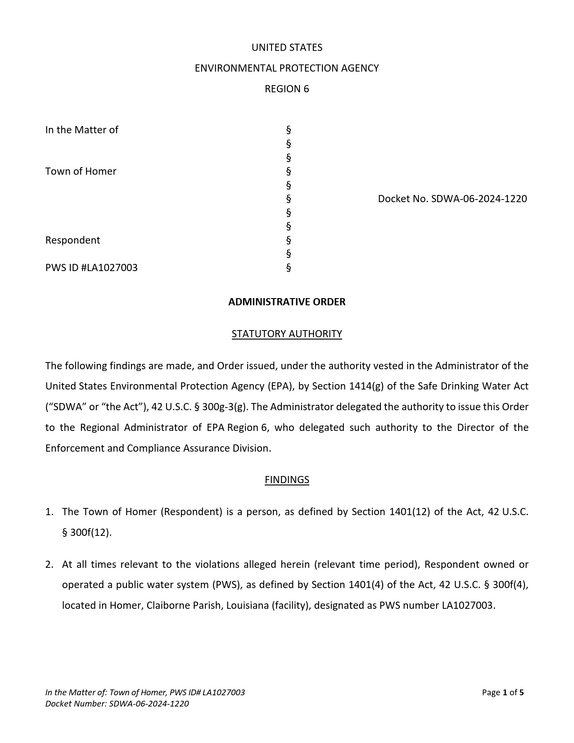 UNITED STATES
ENVIRONMENTAL PROTECTION AGENCY
REGION 6

In the Matter of
Town of Homer
Respondent
PWS ID #LA1027003

§
§
§
§
§
§
§
§
§
§
§

Docket No. SDWA-06-2024-1220

ADMINISTRATIVE ORDER

STATUTORY AUTHORITY

The following findings are made, and Order issued, under the authority vested in the Administrator of the United States Environmental Protection Agency (EPA), by Section 1414(g) of the Safe Drinking Water Act ("SDWA" or "the Act"), 42 U.S.C. § 300g-3(g). The Administrator delegated the authority to issue this Order to the Regional Administrator of EPA Region 6, who delegated such authority to the Director of the Enforcement and Compliance Assurance Division.

FINDINGS

1. The Town of Homer (Respondent) is a person, as defined by Section 1401(12) of the Act, 42 U.S.C. § 300f(12).

2. At all times relevant to the violations alleged herein (relevant time period), Respondent owned or operated a public water system (PWS), as defined by Section 1401(4) of the Act, 42 U.S.C. § 300f(4), located in Homer, Claiborne Parish, Louisiana (facility), designated as PWS number LA1027003.

In the Matter of: Town of Homer, PWS ID# LA1027003
Docket Number: SDWA-06-2024-1220

Page 1 of 5